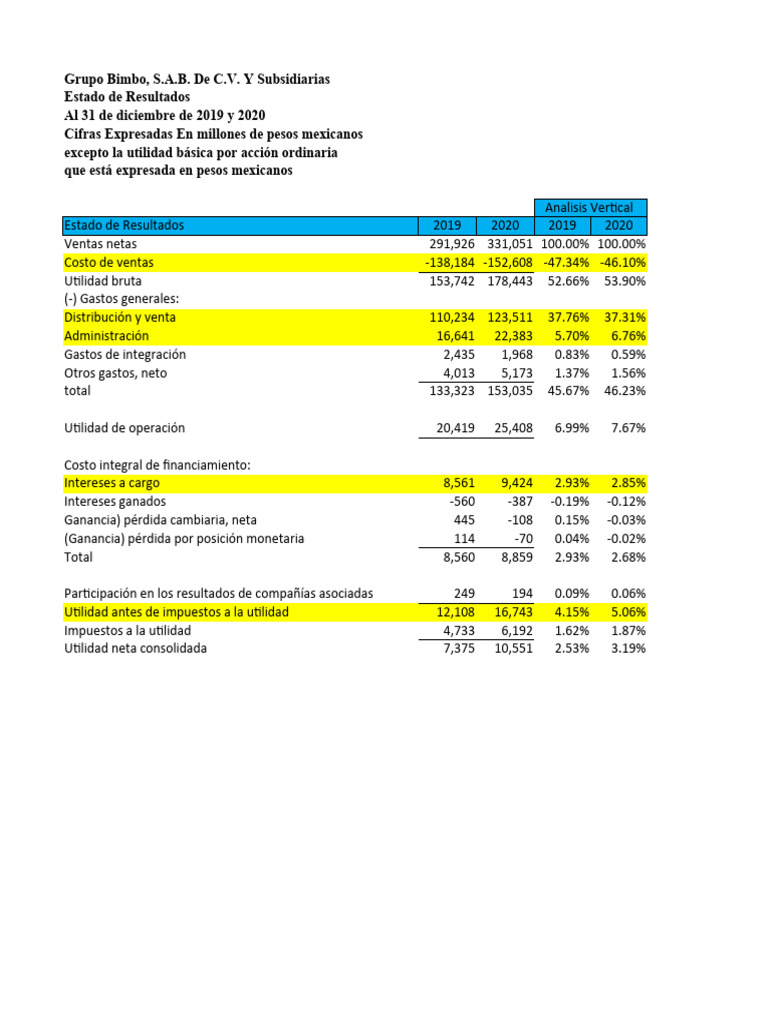 Grupo Bimbo, S.A.B. De C.V. Y Subsidiarias
Estado de Resultados
Al 31 de diciembre de 2019 y 2020
Cifras Expresadas En millones de pesos mexicanos
excepto la utilidad básica por acción ordinaria
que está expresada en pesos mexicanos

| | | | Analisis Vertical | |
|---|---|---|---|---|
| Estado de Resultados | 2019 | 2020 | 2019 | 2020 |
| Ventas netas | 291,926 | 331,051 | 100.00% | 100.00% |
| Costo de ventas | -138,184 | -152,608 | -47.34% | -46.10% |
| Utilidad bruta | 153,742 | 178,443 | 52.66% | 53.90% |
| (-) Gastos generales: | | | | |
| Distribución y venta | 110,234 | 123,511 | 37.76% | 37.31% |
| Administración | 16,641 | 22,383 | 5.70% | 6.76% |
| Gastos de integración | 2,435 | 1,968 | 0.83% | 0.59% |
| Otros gastos, neto | 4,013 | 5,173 | 1.37% | 1.56% |
| total | 133,323 | 153,035 | 45.67% | 46.23% |
| | | | | |
| Utilidad de operación | 20,419 | 25,408 | 6.99% | 7.67% |
| | | | | |
| Costo integral de financiamiento: | | | | |
| Intereses a cargo | 8,561 | 9,424 | 2.93% | 2.85% |
| Intereses ganados | -560 | -387 | -0.19% | -0.12% |
| Ganancia) pérdida cambiaria, neta | 445 | -108 | 0.15% | -0.03% |
| (Ganancia) pérdida por posición monetaria | 114 | -70 | 0.04% | -0.02% |
| Total | 8,560 | 8,859 | 2.93% | 2.68% |
| | | | | |
| Participación en los resultados de compañías asociadas | 249 | 194 | 0.09% | 0.06% |
| Utilidad antes de impuestos a la utilidad | 12,108 | 16,743 | 4.15% | 5.06% |
| Impuestos a la utilidad | 4,733 | 6,192 | 1.62% | 1.87% |
| Utilidad neta consolidada | 7,375 | 10,551 | 2.53% | 3.19% |